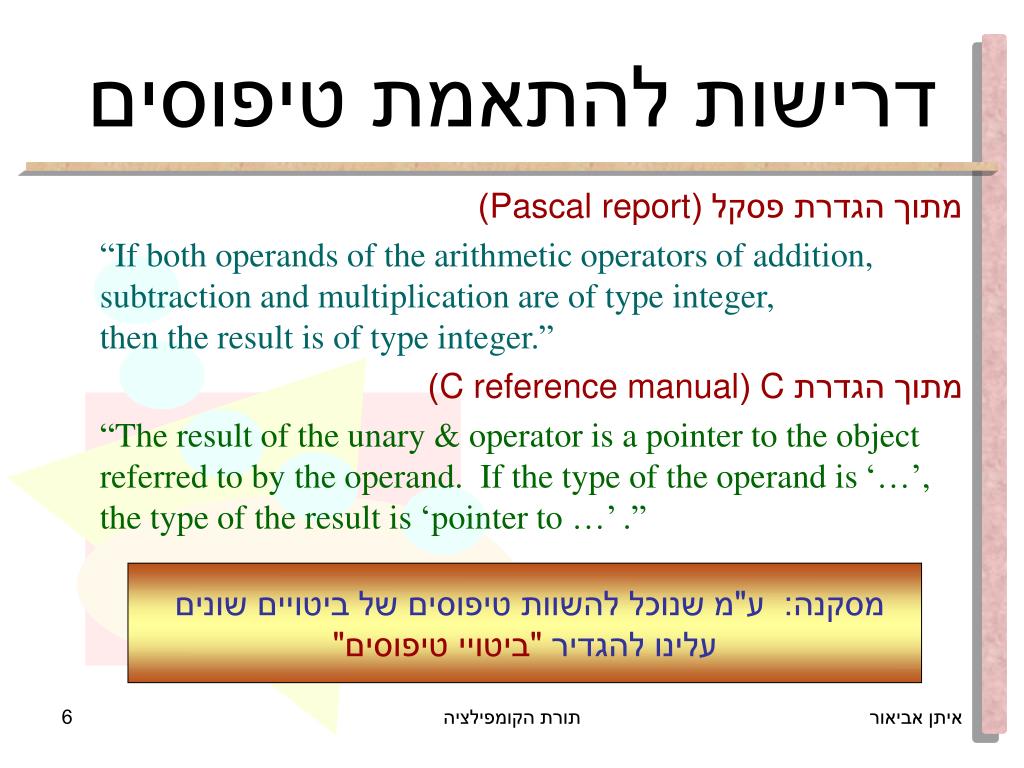 דרישות להתאמת טיפוסים

מתוך הגדרת פסקל (Pascal report)

“If both operands of the arithmetic operators of addition, subtraction and multiplication are of type integer, then the result is of type integer.”

מתוך הגדרת C (C reference manual)

“The result of the unary & operator is a pointer to the object referred to by the operand. If the type of the operand is ‘…’, the type of the result is ‘pointer to …’ .”

מסקנה: ע"מ שנוכל להשוות טיפוסים של ביטויים שונים עלינו להגדיר "ביטויי טיפוסים"

איתן אביאור
תורת הקומפילציה
6